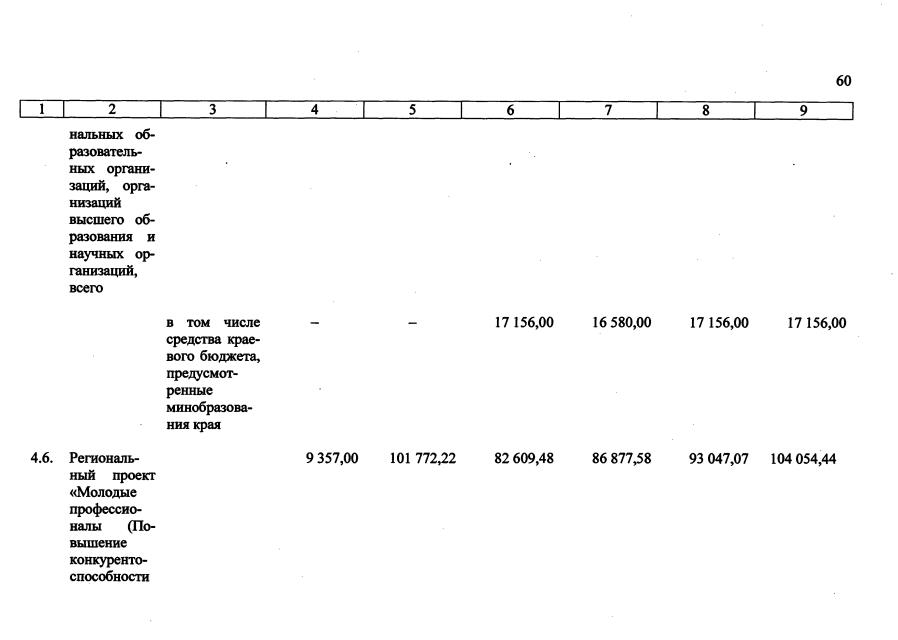 60

| 1 | 2 | 3 | 4 | 5 | 6 | 7 | 8 | 9 |
|---|---|---|---|---|---|---|---|---|
| | нальных образовательных организаций, организаций высшего образования и научных организаций, всего | | | | | | | |
| | | в том числе средства краевого бюджета, предусмотренные минобразования края | – | – | 17 156,00 | 16 580,00 | 17 156,00 | 17 156,00 |
| 4.6. | Региональный проект «Молодые профессионалы (Повышение конкурентоспособности | | 9 357,00 | 101 772,22 | 82 609,48 | 86 877,58 | 93 047,07 | 104 054,44 |